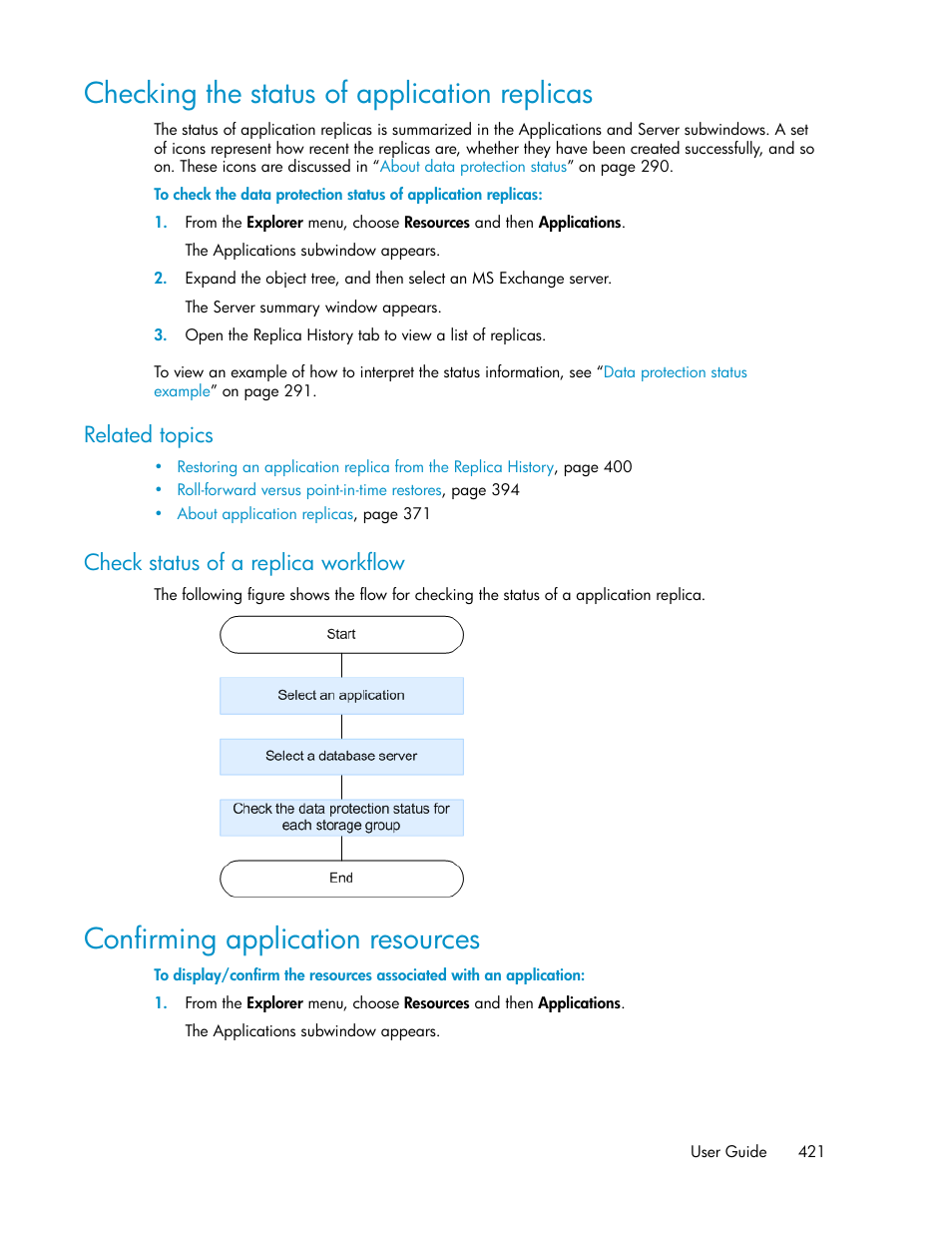 Checking the status of application replicas

The status of application replicas is summarized in the Applications and Server subwindows. A set of icons represent how recent the replicas are, whether they have been created successfully, and so on. These icons are discussed in “About data protection status” on page 290.

To check the data protection status of application replicas:

1. From the Explorer menu, choose Resources and then Applications.

The Applications subwindow appears.

2. Expand the object tree, and then select an MS Exchange server.

The Server summary window appears.

3. Open the Replica History tab to view a list of replicas.

To view an example of how to interpret the status information, see “Data protection status example” on page 291.

Related topics

• Restoring an application replica from the Replica History, page 400
• Roll-forward versus point-in-time restores, page 394
• About application replicas, page 371

Check status of a replica workflow

The following figure shows the flow for checking the status of a application replica.

Start

Select an application

Select a database server

Check the data protection status for each storage group

End

Confirming application resources

To display/confirm the resources associated with an application:

1. From the Explorer menu, choose Resources and then Applications.

The Applications subwindow appears.

User Guide 421